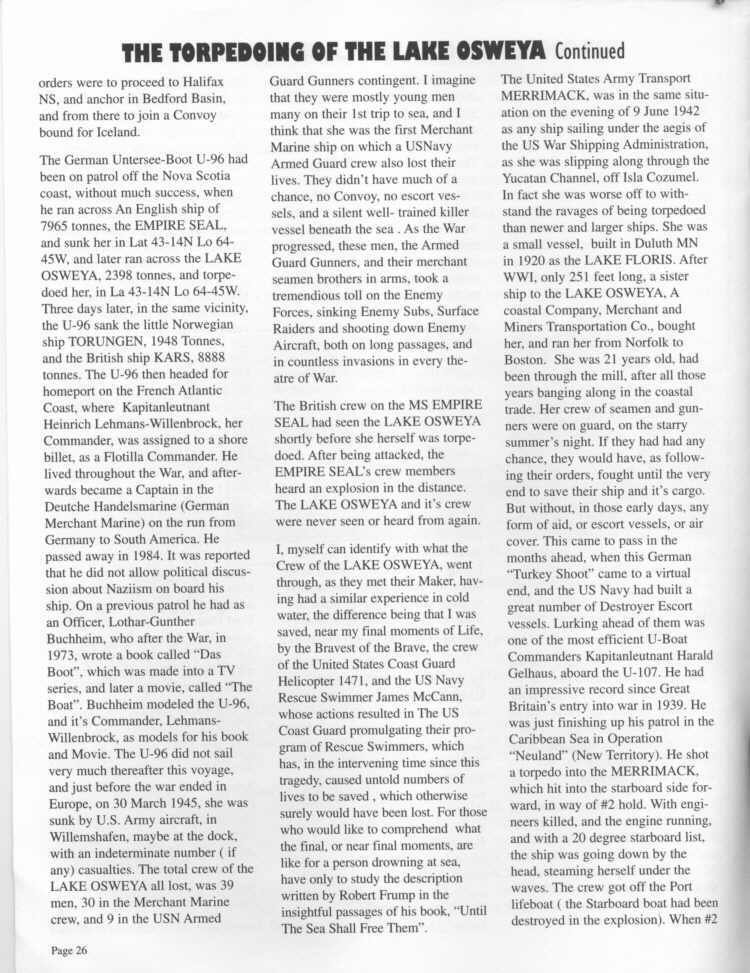 THE TORPEDOING OF THE LAKE OSWEYA Continued

orders were to proceed to Halifax NS, and anchor in Bedford Basin, and from there to join a Convoy bound for Iceland.

The German Untersee-Boot U-96 had been on patrol off the Nova Scotia coast, without much success, when he ran across An English ship of 7965 tonnes, the EMPIRE SEAL, and sunk her in Lat 43-14N Lo 64-45W, and later ran across the LAKE OSWEYA, 2398 tonnes, and torpedoed her, in La 43-14N Lo 64-45W. Three days later, in the same vicinity, the U-96 sank the little Norwegian ship TORUNGEN, 1948 Tonnes, and the British ship KARS, 8888 tonnes. The U-96 then headed for homeport on the French Atlantic Coast, where Kapitanleutnant Heinrich Lehmans-Willenbrock, her Commander, was assigned to a shore billet, as a Flotilla Commander. He lived throughout the War, and afterwards became a Captain in the Deutche Handelsmarine (German Merchant Marine) on the run from Germany to South America. He passed away in 1984. It was reported that he did not allow political discussion about Naziism on board his ship. On a previous patrol he had as an Officer, Lothar-Gunther Buchheim, who after the War, in 1973, wrote a book called "Das Boot", which was made into a TV series, and later a movie, called "The Boat". Buchheim modeled the U-96, and it's Commander, Lehmans-Willenbrock, as models for his book and Movie. The U-96 did not sail very much thereafter this voyage, and just before the war ended in Europe, on 30 March 1945, she was sunk by U.S. Army aircraft, in Willemshafen, maybe at the dock, with an indeterminate number ( if any) casualties. The total crew of the LAKE OSWEYA all lost, was 39 men, 30 in the Merchant Marine crew, and 9 in the USN Armed Guard Gunners contingent. I imagine that they were mostly young men many on their 1st trip to sea, and I think that she was the first Merchant Marine ship on which a USNavy Armed Guard crew also lost their lives. They didn't have much of a chance, no Convoy, no escort vessels, and a silent well- trained killer vessel beneath the sea . As the War progressed, these men, the Armed Guard Gunners, and their merchant seamen brothers in arms, took a tremendious toll on the Enemy Forces, sinking Enemy Subs, Surface Raiders and shooting down Enemy Aircraft, both on long passages, and in countless invasions in every theatre of War.

The British crew on the MS EMPIRE SEAL had seen the LAKE OSWEYA shortly before she herself was torpedoed. After being attacked, the EMPIRE SEAL's crew members heard an explosion in the distance. The LAKE OSWEYA and it's crew were never seen or heard from again.

I, myself can identify with what the Crew of the LAKE OSWEYA, went through, as they met their Maker, having had a similar experience in cold water, the difference being that I was saved, near my final moments of Life, by the Bravest of the Brave, the crew of the United States Coast Guard Helicopter 1471, and the US Navy Rescue Swimmer James McCann, whose actions resulted in The US Coast Guard promulgating their program of Rescue Swimmers, which has, in the intervening time since this tragedy, caused untold numbers of lives to be saved , which otherwise surely would have been lost. For those who would like to comprehend what the final, or near final moments, are like for a person drowning at sea, have only to study the description written by Robert Frump in the insightful passages of his book, "Until The Sea Shall Free Them".

The United States Army Transport MERRIMACK, was in the same situation on the evening of 9 June 1942 as any ship sailing under the aegis of the US War Shipping Administration, as she was slipping along through the Yucatan Channel, off Isla Cozumel. In fact she was worse off to withstand the ravages of being torpedoed than newer and larger ships. She was a small vessel, built in Duluth MN in 1920 as the LAKE FLORIS. After WWI, only 251 feet long, a sister ship to the LAKE OSWEYA, A coastal Company, Merchant and Miners Transportation Co., bought her, and ran her from Norfolk to Boston. She was 21 years old, had been through the mill, after all those years banging along in the coastal trade. Her crew of seamen and gunners were on guard, on the starry summer's night. If they had had any chance, they would have, as following their orders, fought until the very end to save their ship and it's cargo. But without, in those early days, any form of aid, or escort vessels, or air cover. This came to pass in the months ahead, when this German "Turkey Shoot" came to a virtual end, and the US Navy had built a great number of Destroyer Escort vessels. Lurking ahead of them was one of the most efficient U-Boat Commanders Kapitanleutnant Harald Gelhaus, aboard the U-107. He had an impressive record since Great Britain's entry into war in 1939. He was just finishing up his patrol in the Caribbean Sea in Operation "Neuland" (New Territory). He shot a torpedo into the MERRIMACK, which hit into the starboard side forward, in way of #2 hold. With engineers killed, and the engine running, and with a 20 degree starboard list, the ship was going down by the head, steaming herself under the waves. The crew got off the Port lifeboat ( the Starboard boat had been destroyed in the explosion). When #2

Page 26